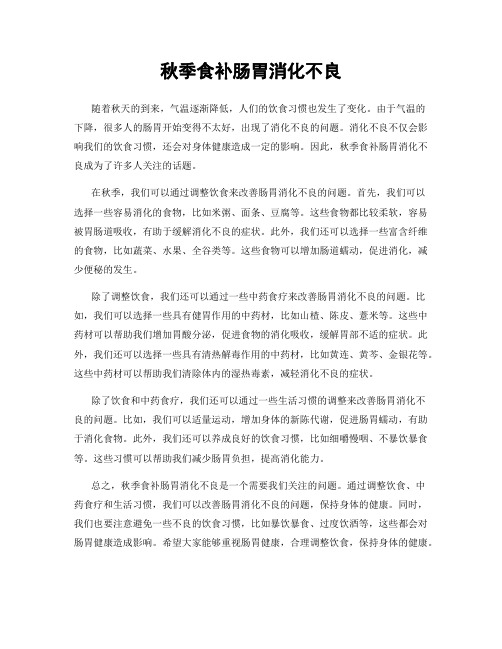 秋季食补肠胃消化不良

随着秋天的到来，气温逐渐降低，人们的饮食习惯也发生了变化。由于气温的下降，很多人的肠胃开始变得不太好，出现了消化不良的问题。消化不良不仅会影响我们的饮食习惯，还会对身体健康造成一定的影响。因此，秋季食补肠胃消化不良成为了许多人关注的话题。

在秋季，我们可以通过调整饮食来改善肠胃消化不良的问题。首先，我们可以选择一些容易消化的食物，比如米粥、面条、豆腐等。这些食物都比较柔软，容易被胃肠道吸收，有助于缓解消化不良的症状。此外，我们还可以选择一些富含纤维的食物，比如蔬菜、水果、全谷类等。这些食物可以增加肠道蠕动，促进消化，减少便秘的发生。

除了调整饮食，我们还可以通过一些中药食疗来改善肠胃消化不良的问题。比如，我们可以选择一些具有健胃作用的中药材，比如山楂、陈皮、薏米等。这些中药材可以帮助我们增加胃酸分泌，促进食物的消化吸收，缓解胃部不适的症状。此外，我们还可以选择一些具有清热解毒作用的中药材，比如黄连、黄芩、金银花等。这些中药材可以帮助我们清除体内的湿热毒素，减轻消化不良的症状。

除了饮食和中药食疗，我们还可以通过一些生活习惯的调整来改善肠胃消化不良的问题。比如，我们可以适量运动，增加身体的新陈代谢，促进肠胃蠕动，有助于消化食物。此外，我们还可以养成良好的饮食习惯，比如细嚼慢咽、不暴饮暴食等。这些习惯可以帮助我们减少肠胃负担，提高消化能力。

总之，秋季食补肠胃消化不良是一个需要我们关注的问题。通过调整饮食、中药食疗和生活习惯，我们可以改善肠胃消化不良的问题，保持身体的健康。同时，我们也要注意避免一些不良的饮食习惯，比如暴饮暴食、过度饮酒等，这些都会对肠胃健康造成影响。希望大家能够重视肠胃健康，合理调整饮食，保持身体的健康。